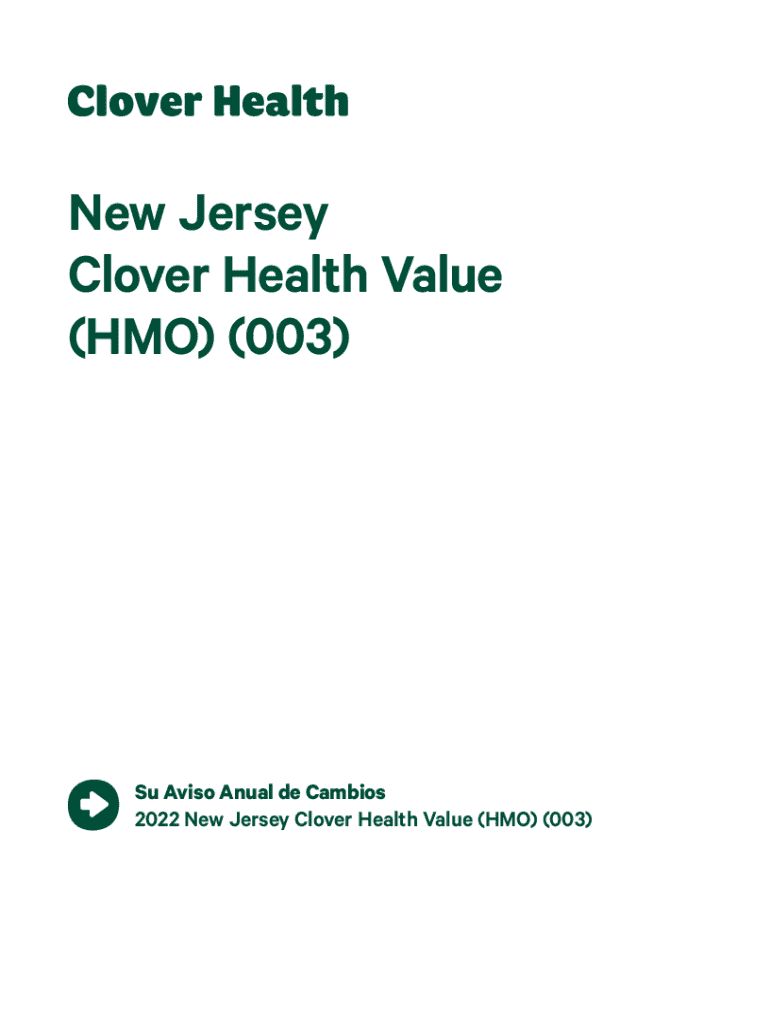 Clover Health

New Jersey
Clover Health Value
(HMO) (003)

Su Aviso Anual de Cambios
2022 New Jersey Clover Health Value (HMO) (003)